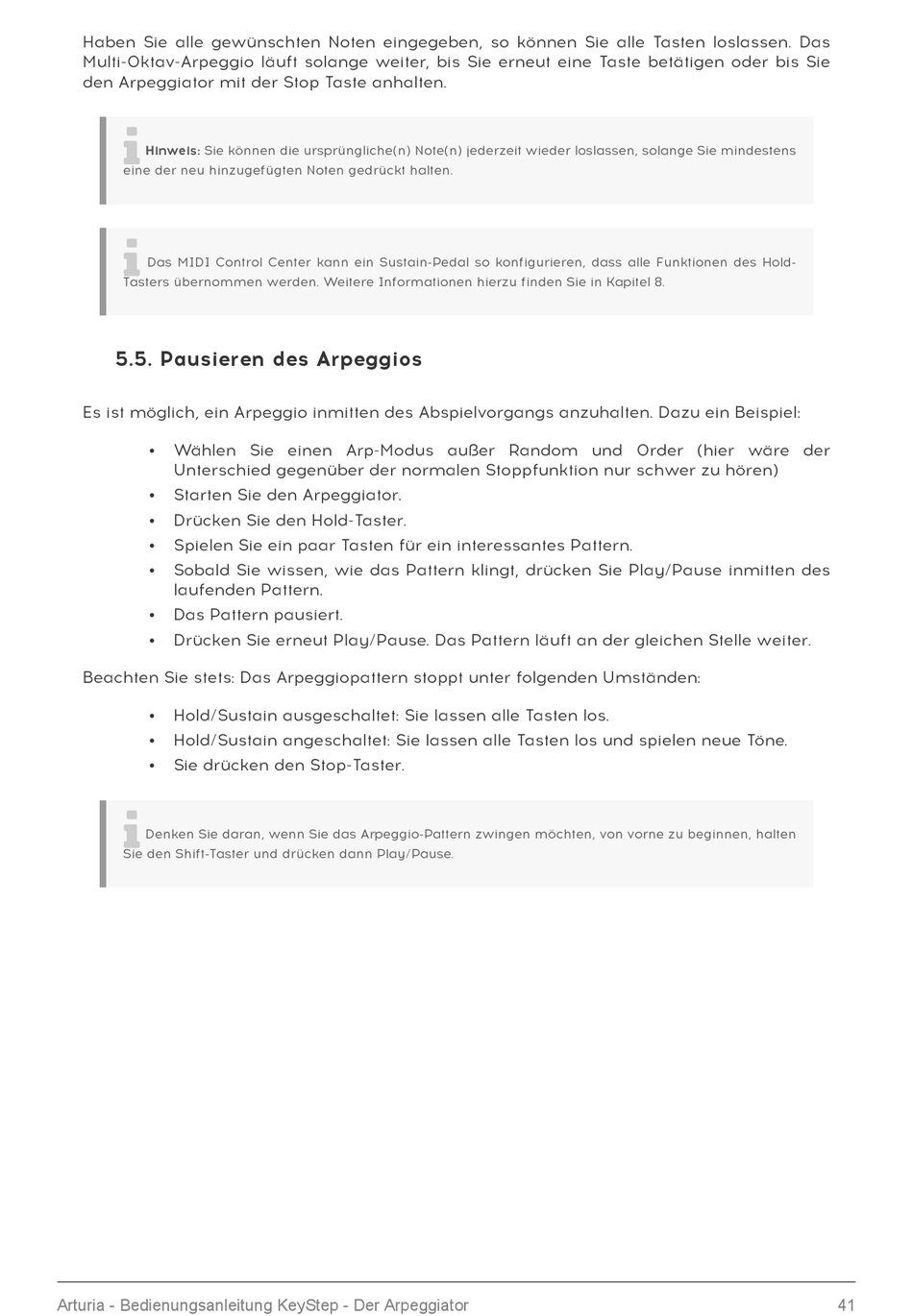 Haben Sie alle gewünschten Noten eingegeben, so können Sie alle Tasten loslassen. Das Multi-Oktav-Arpeggio läuft solange weiter, bis Sie erneut eine Taste betätigen oder bis Sie den Arpeggiator mit der Stop Taste anhalten.

Hinweis: Sie können die ursprüngliche(n) Note(n) jederzeit wieder loslassen, solange Sie mindestens eine der neu hinzugefügten Noten gedrückt halten.

Das MIDI Control Center kann ein Sustain-Pedal so konfigurieren, dass alle Funktionen des Hold-Tasters übernommen werden. Weitere Informationen hierzu finden Sie in Kapitel 8.

5.5. Pausieren des Arpeggios

Es ist möglich, ein Arpeggio inmitten des Abspielvorgangs anzuhalten. Dazu ein Beispiel:

• Wählen Sie einen Arp-Modus außer Random und Order (hier wäre der Unterschied gegenüber der normalen Stoppfunktion nur schwer zu hören)
• Starten Sie den Arpeggiator.
• Drücken Sie den Hold-Taster.
• Spielen Sie ein paar Tasten für ein interessantes Pattern.
• Sobald Sie wissen, wie das Pattern klingt, drücken Sie Play/Pause inmitten des laufenden Pattern.
• Das Pattern pausiert.
• Drücken Sie erneut Play/Pause. Das Pattern läuft an der gleichen Stelle weiter.

Beachten Sie stets: Das Arpeggiopattern stoppt unter folgenden Umständen:

• Hold/Sustain ausgeschaltet: Sie lassen alle Tasten los.
• Hold/Sustain angeschaltet: Sie lassen alle Tasten los und spielen neue Töne.
• Sie drücken den Stop-Taster.

Denken Sie daran, wenn Sie das Arpeggio-Pattern zwingen möchten, von vorne zu beginnen, halten Sie den Shift-Taster und drücken dann Play/Pause.

Arturia - Bedienungsanleitung KeyStep - Der Arpeggiator 41